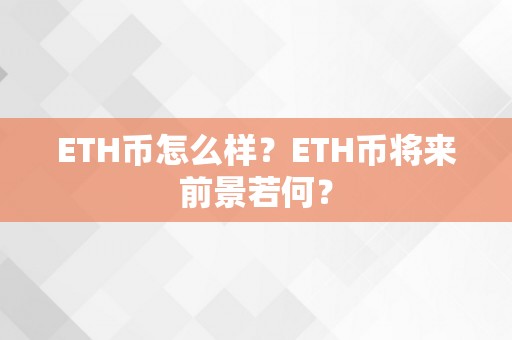 ETH币怎么样？ETH币将来前景若何？